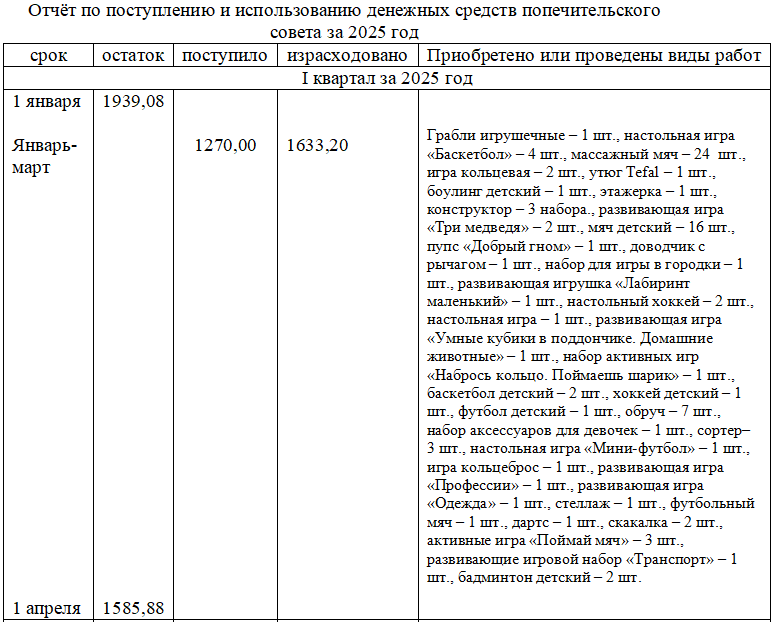 Отчёт по поступлению и использованию денежных средств попечительского совета за 2025 год

| срок | остаток | поступило | израсходовано | Приобретено или проведены виды работ |
|---|---|---|---|---|
| I квартал за 2025 год | | | | |
| 1 января | 1939,08 | | | |
| Январь-март | | 1270,00 | 1633,20 | Грабли игрушечные – 1 шт., настольная игра «Баскетбол» – 4 шт., массажный мяч – 24 шт., игра кольцевая – 2 шт., утюг Tefal – 1 шт., боулинг детский – 1 шт., этажерка – 1 шт., конструктор – 3 набора., развивающая игра «Три медведя» – 2 шт., мяч детский – 16 шт., пупс «Добрый гном» – 1 шт., доводчик с рычагом – 1 шт., набор для игры в городки – 1 шт., развивающая игрушка «Лабиринт маленький» – 1 шт., настольный хоккей – 2 шт., настольная игра – 1 шт., развивающая игра «Умные кубики в поддончике. Домашние животные» – 1 шт., набор активных игр «Набрось кольцо. Поймаешь шарик» – 1 шт., баскетбол детский – 2 шт., хоккей детский – 1 шт., футбол детский – 1 шт., обруч – 7 шт., набор аксессуаров для девочек – 1 шт., сортер– 3 шт., настольная игра «Мини-футбол» – 1 шт., игра кольцеброс – 1 шт., развивающая игра «Профессии» – 1 шт., развивающая игра «Одежда» – 1 шт., стеллаж – 1 шт., футбольный мяч – 1 шт., дартс – 1 шт., скакалка – 2 шт., активные игра «Поймай мяч» – 3 шт., развивающие игровой набор «Транспорт» – 1 шт., бадминтон детский – 2 шт. |
| 1 апреля | 1585,88 | | | |